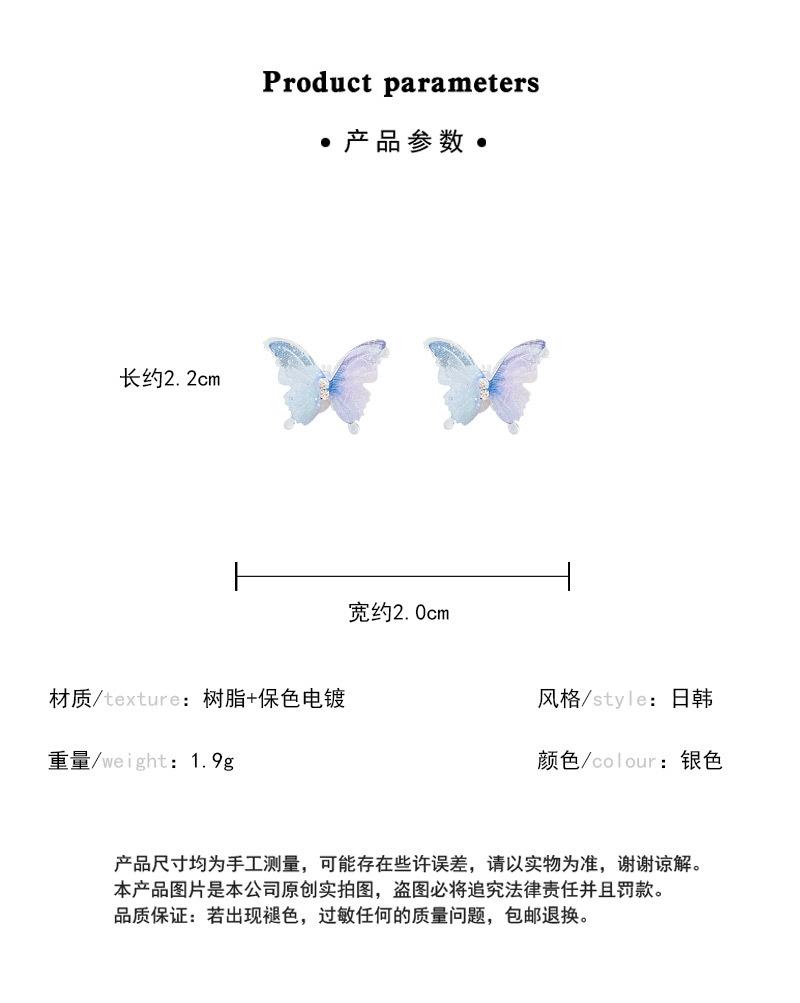 Product parameters

• 产品参数 •

长约2.2cm

宽约2.0cm

材质/texture：树脂+保色电镀

风格/style：日韩

重量/weight：1.9g

颜色/colour：银色

产品尺寸均为手工测量，可能存在些许误差，请以实物为准，谢谢谅解。
本产品图片是本公司原创实拍图，盗图必将追究法律责任并且罚款。
品质保证：若出现褪色，过敏任何的质量问题，包邮退换。